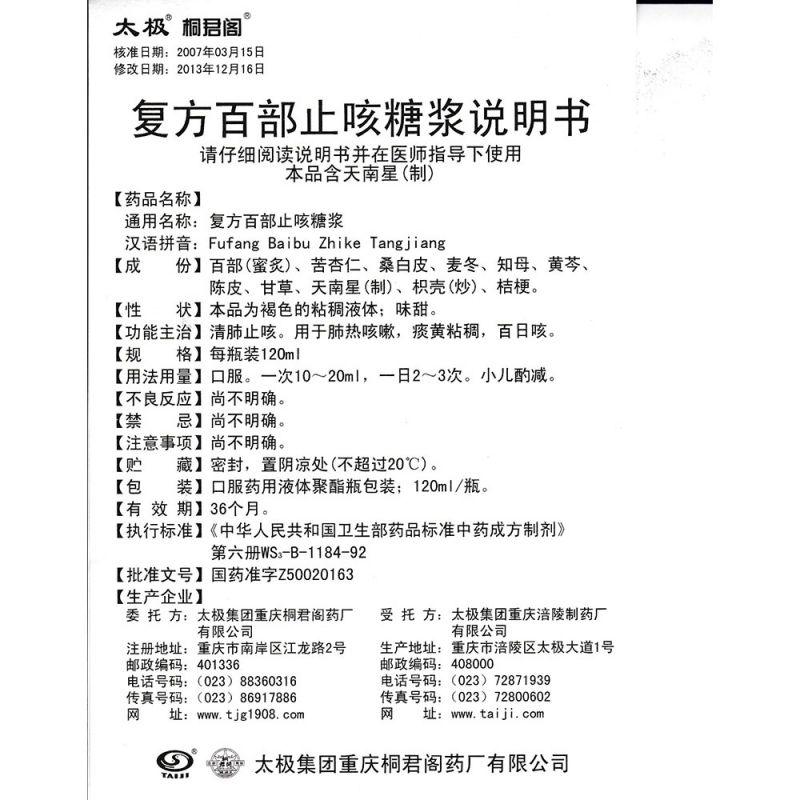 太极® 桐君阁®
核准日期：2007年03月15日
修改日期：2013年12月16日

复方百部止咳糖浆说明书

请仔细阅读说明书并在医师指导下使用
本品含天南星(制)

【药品名称】
通用名称：复方百部止咳糖浆
汉语拼音：Fufang Baibu Zhike Tangjiang
【成　　份】百部(蜜炙)、苦杏仁、桑白皮、麦冬、知母、黄芩、陈皮、甘草、天南星(制)、枳壳(炒)、桔梗。
【性　　状】本品为褐色的粘稠液体；味甜。
【功能主治】清肺止咳。用于肺热咳嗽，痰黄粘稠，百日咳。
【规　　格】每瓶装120ml
【用法用量】口服。一次10～20ml，一日2～3次。小儿酌减。
【不良反应】尚不明确。
【禁　　忌】尚不明确。
【注意事项】尚不明确。
【贮　　藏】密封，置阴凉处(不超过20℃)。
【包　　装】口服药用液体聚酯瓶包装；120ml/瓶。
【有 效 期】36个月。
【执行标准】《中华人民共和国卫生部药品标准中药成方制剂》第六册$WS_3$-B-1184-92
【批准文号】国药准字Z50020163
【生产企业】
委 托 方：太极集团重庆桐君阁药厂有限公司
注册地址：重庆市南岸区江龙路2号
邮政编码：401336
电话号码：(023) 88360316
传真号码：(023) 86917886
网　　址：www.tjg1908.com

受 托 方：太极集团重庆涪陵制药厂有限公司
生产地址：重庆市涪陵区太极大道1号
邮政编码：408000
电话号码：(023) 72871939
传真号码：(023) 72800602
网　　址：www.taiji.com

TAIJI
太极集团重庆桐君阁药厂有限公司